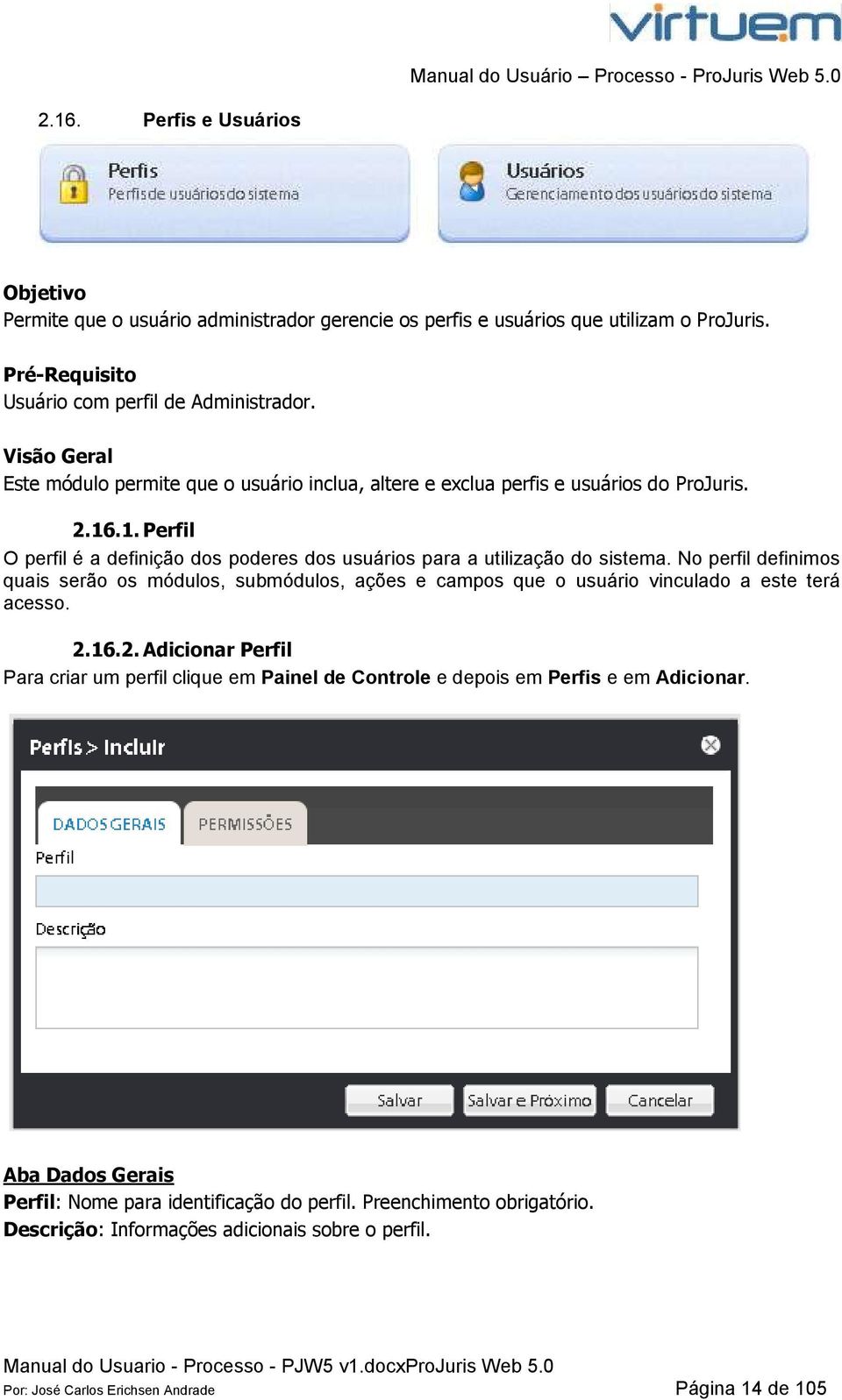 virtuem

Manual do Usuário – Processo - ProJuris Web 5.0

2.16. Perfis e Usuários

Perfis
Perfis de usuários do sistema

Usuários
Gerenciamento dos usuários do sistema

Objetivo
Permite que o usuário administrador gerencie os perfis e usuários que utilizam o ProJuris.

Pré-Requisito
Usuário com perfil de Administrador.

Visão Geral
Este módulo permite que o usuário inclua, altere e exclua perfis e usuários do ProJuris.

2.16.1. Perfil
O perfil é a definição dos poderes dos usuários para a utilização do sistema. No perfil definimos quais serão os módulos, submódulos, ações e campos que o usuário vinculado a este terá acesso.

2.16.2. Adicionar Perfil
Para criar um perfil clique em Painel de Controle e depois em Perfis e em Adicionar.

Perfis > Incluir

DADOS GERAIS
PERMISSÕES
Perfil
Descrição

Salvar
Salvar e Próximo
Cancelar

Aba Dados Gerais
Perfil: Nome para identificação do perfil. Preenchimento obrigatório.
Descrição: Informações adicionais sobre o perfil.

Manual do Usuario - Processo - PJW5 v1.docxProJuris Web 5.0
Por: José Carlos Erichsen Andrade
Página 14 de 105